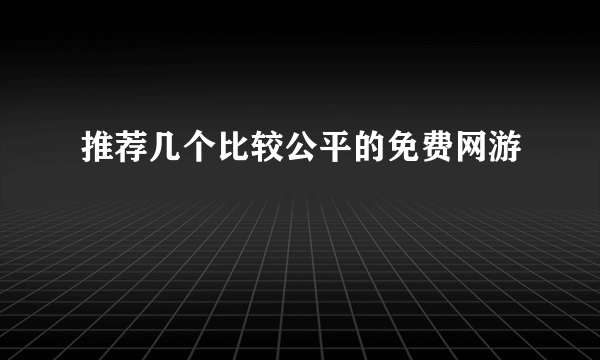 推荐几个比较公平的免费网游